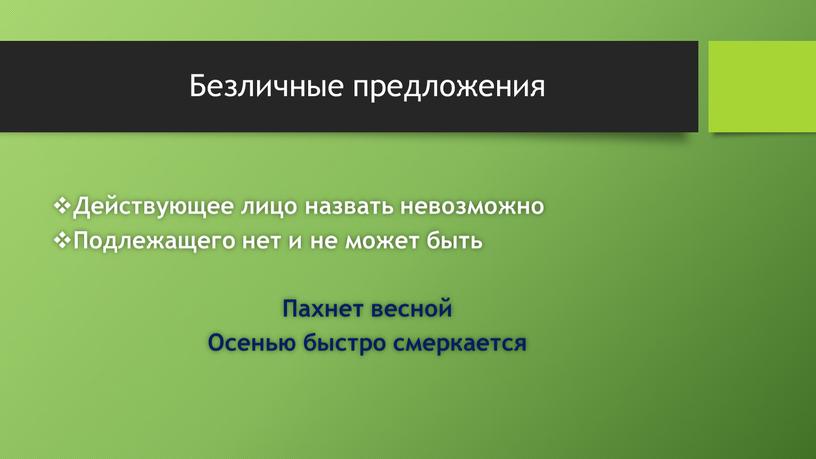 Безличные предложения

❖Действующее лицо назвать невозможно
❖Подлежащего нет и не может быть

Пахнет весной
Осенью быстро смеркается